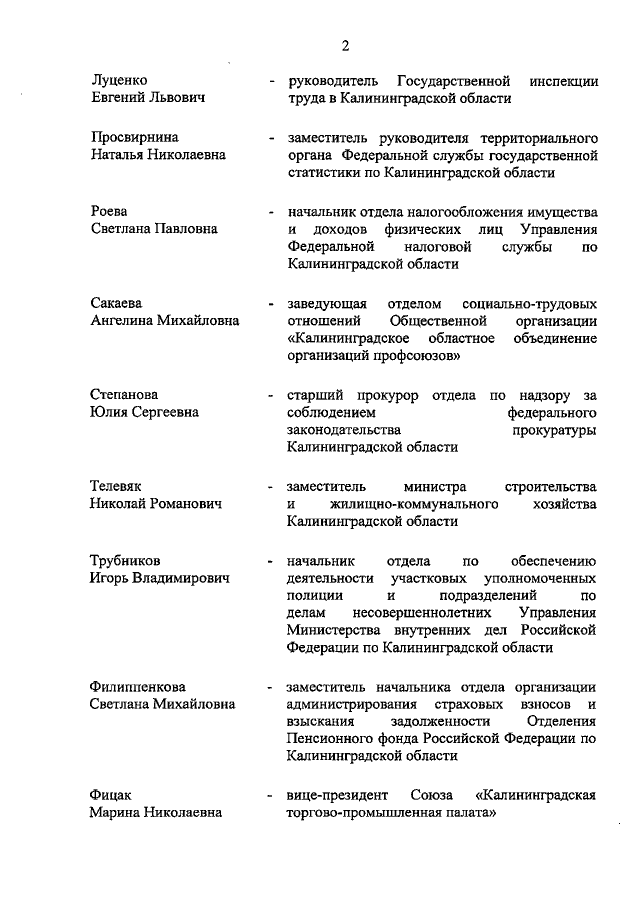 2

Луценко Евгений Львович - руководитель Государственной инспекции труда в Калининградской области

Просвирнина Наталья Николаевна - заместитель руководителя территориального органа Федеральной службы государственной статистики по Калининградской области

Роева Светлана Павловна - начальник отдела налогообложения имущества и доходов физических лиц Управления Федеральной налоговой службы по Калининградской области

Сакаева Ангелина Михайловна - заведующая отделом социально-трудовых отношений Общественной организации «Калининградское областное объединение организаций профсоюзов»

Степанова Юлия Сергеевна - старший прокурор отдела по надзору за соблюдением федерального законодательства прокуратуры Калининградской области

Телевяк Николай Романович - заместитель министра строительства и жилищно-коммунального хозяйства Калининградской области

Трубников Игорь Владимирович - начальник отдела по обеспечению деятельности участковых уполномоченных полиции и подразделений по делам несовершеннолетних Управления Министерства внутренних дел Российской Федерации по Калининградской области

Филиппенкова Светлана Михайловна - заместитель начальника отдела организации администрирования страховых взносов и взыскания задолженности Отделения Пенсионного фонда Российской Федерации по Калининградской области

Фицак Марина Николаевна - вице-президент Союза «Калининградская торгово-промышленная палата»